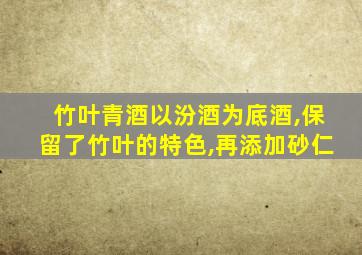 竹叶青酒以汾酒为底酒,保留了竹叶的特色,再添加砂仁